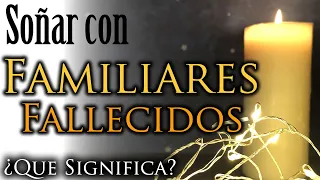 Soñar con
FAMILIARES
FALLECIDOS
¿QUE SIGNIFICA?